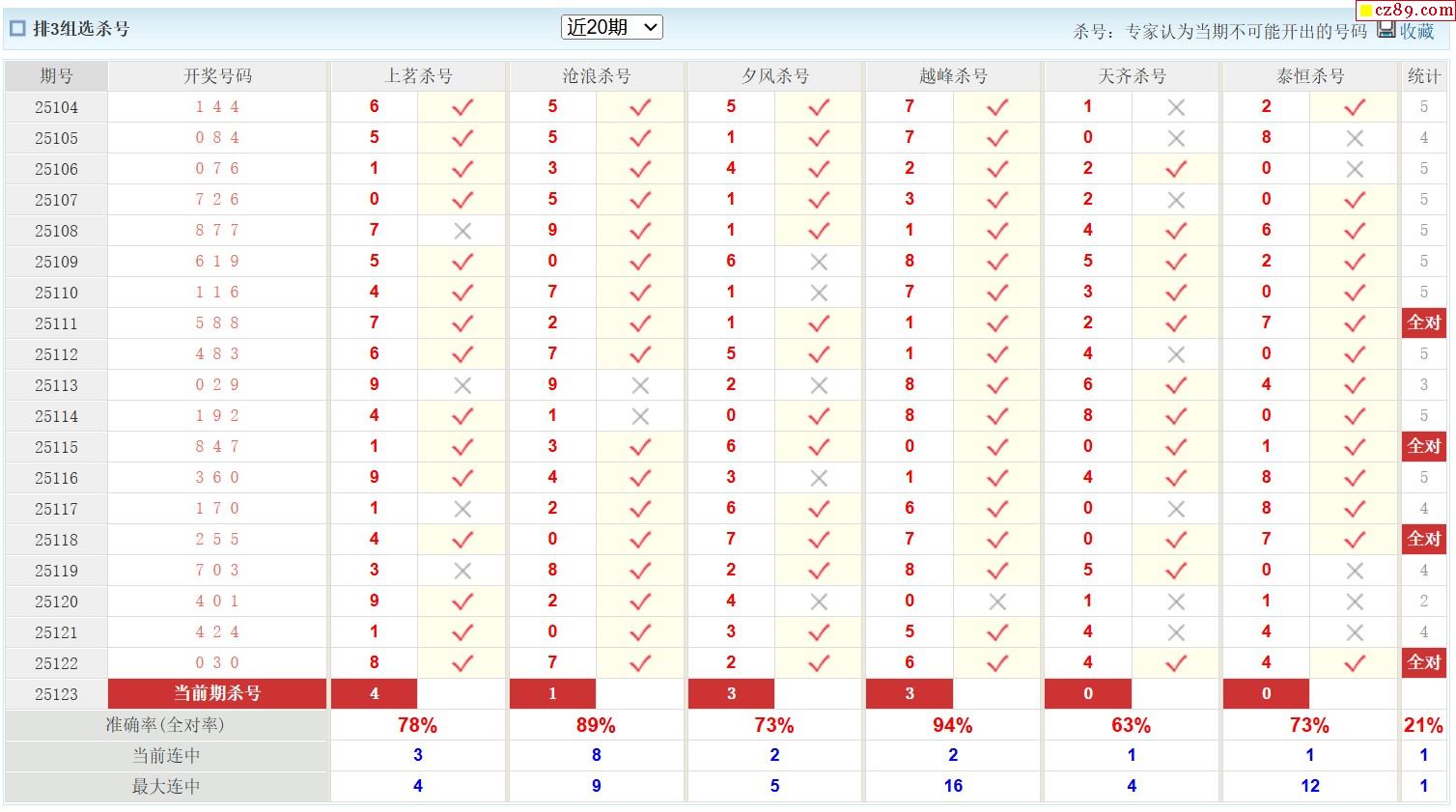 排3组选杀号 近20期 杀号：专家认为当期不可能开出的号码 收藏 cz89.com

| 期号 | 开奖号码 | 上茗杀号 | | 沧浪杀号 | | 夕风杀号 | | 越峰杀号 | | 天齐杀号 | | 泰恒杀号 | | 统计 |
|---|---|---|---|---|---|---|---|---|---|---|---|---|---|---|
| 25104 | 1 4 4 | 6 | ✓ | 5 | ✓ | 5 | ✓ | 7 | ✓ | 1 | × | 2 | ✓ | 5 |
| 25105 | 0 8 4 | 5 | ✓ | 5 | ✓ | 1 | ✓ | 7 | ✓ | 0 | × | 8 | × | 4 |
| 25106 | 0 7 6 | 1 | ✓ | 3 | ✓ | 4 | ✓ | 2 | ✓ | 2 | ✓ | 0 | × | 5 |
| 25107 | 7 2 6 | 0 | ✓ | 5 | ✓ | 1 | ✓ | 3 | ✓ | 2 | × | 0 | ✓ | 5 |
| 25108 | 8 7 7 | 7 | × | 9 | ✓ | 1 | ✓ | 1 | ✓ | 4 | ✓ | 6 | ✓ | 5 |
| 25109 | 6 1 9 | 5 | ✓ | 0 | ✓ | 6 | × | 8 | ✓ | 5 | ✓ | 2 | ✓ | 5 |
| 25110 | 1 1 6 | 4 | ✓ | 7 | ✓ | 1 | × | 7 | ✓ | 3 | ✓ | 0 | ✓ | 5 |
| 25111 | 5 8 8 | 7 | ✓ | 2 | ✓ | 1 | ✓ | 1 | ✓ | 2 | ✓ | 7 | ✓ | 全对 |
| 25112 | 4 8 3 | 6 | ✓ | 7 | ✓ | 5 | ✓ | 1 | ✓ | 4 | × | 0 | ✓ | 5 |
| 25113 | 0 2 9 | 9 | × | 9 | × | 2 | × | 8 | ✓ | 6 | ✓ | 4 | ✓ | 3 |
| 25114 | 1 9 2 | 4 | ✓ | 1 | × | 0 | ✓ | 8 | ✓ | 8 | ✓ | 0 | ✓ | 5 |
| 25115 | 8 4 7 | 1 | ✓ | 3 | ✓ | 6 | ✓ | 0 | ✓ | 0 | ✓ | 1 | ✓ | 全对 |
| 25116 | 3 6 0 | 9 | ✓ | 4 | ✓ | 3 | × | 1 | ✓ | 4 | ✓ | 8 | ✓ | 5 |
| 25117 | 1 7 0 | 1 | × | 2 | ✓ | 6 | ✓ | 6 | ✓ | 0 | × | 8 | ✓ | 4 |
| 25118 | 2 5 5 | 4 | ✓ | 0 | ✓ | 7 | ✓ | 7 | ✓ | 0 | ✓ | 7 | ✓ | 全对 |
| 25119 | 7 0 3 | 3 | × | 8 | ✓ | 2 | ✓ | 8 | ✓ | 5 | ✓ | 0 | × | 4 |
| 25120 | 4 0 1 | 9 | ✓ | 2 | ✓ | 4 | × | 0 | × | 1 | × | 1 | × | 2 |
| 25121 | 4 2 4 | 1 | ✓ | 0 | ✓ | 3 | ✓ | 5 | ✓ | 4 | × | 4 | × | 4 |
| 25122 | 0 3 0 | 8 | ✓ | 7 | ✓ | 2 | ✓ | 6 | ✓ | 4 | ✓ | 4 | ✓ | 全对 |
| 25123 | 当前期杀号 | 4 | | 1 | | 3 | | 3 | | 0 | | 0 | | |
| 准确率(全对率) | | 78% | | 89% | | 73% | | 94% | | 63% | | 73% | | 21% |
| 当前连中 | | 3 | | 8 | | 2 | | 2 | | 1 | | 1 | | 1 |
| 最大连中 | | 4 | | 9 | | 5 | | 16 | | 4 | | 12 | | 1 |